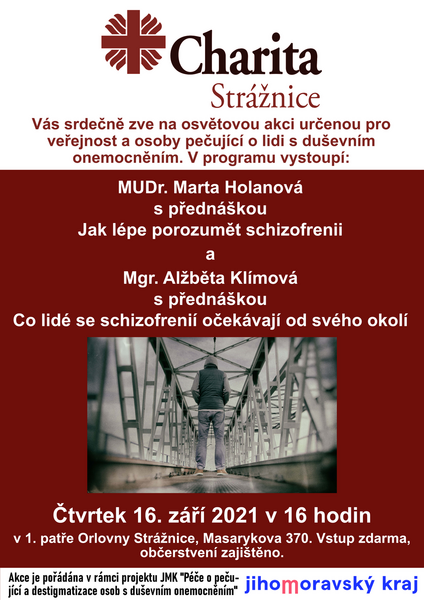 Charita
Strážnice

Vás srdečně zve na osvětovou akci určenou pro veřejnost a osoby pečující o lidi s duševním onemocněním. V programu vystoupí:

MUDr. Marta Holanová
s přednáškou
Jak lépe porozumět schizofrenii
a
Mgr. Alžběta Klímová
s přednáškou
Co lidé se schizofrenií očekávají od svého okolí

Čtvrtek 16. září 2021 v 16 hodin
v 1. patře Orlovny Strážnice, Masarykova 370. Vstup zdarma, občerstvení zajištěno.

Akce je pořádána v rámci projektu JMK "Péče o pečující a destigmatizace osob s duševním onemocněním"

jihomoravský kraj